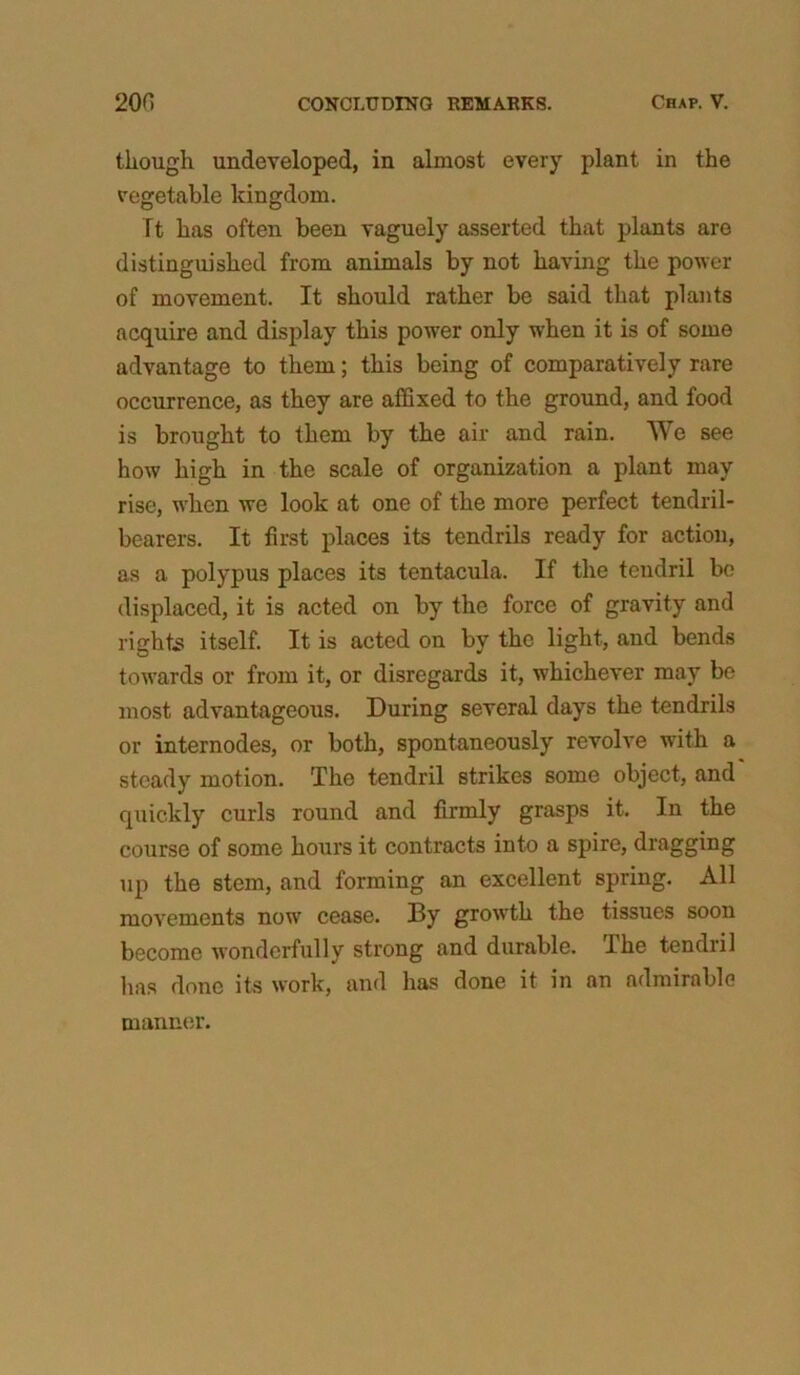 206 CONCLUDING REMARKS. Chap. V.

though undeveloped, in almost every plant in the vegetable kingdom.

It has often been vaguely asserted that plants are distinguished from animals by not having the power of movement. It should rather be said that plants acquire and display this power only when it is of some advantage to them; this being of comparatively rare occurrence, as they are affixed to the ground, and food is brought to them by the air and rain. We see how high in the scale of organization a plant may rise, when we look at one of the more perfect tendril-bearers. It first places its tendrils ready for action, as a polypus places its tentacula. If the tendril be displaced, it is acted on by the force of gravity and rights itself. It is acted on by the light, and bends towards or from it, or disregards it, whichever may be most advantageous. During several days the tendrils or internodes, or both, spontaneously revolve with a steady motion. The tendril strikes some object, and quickly curls round and firmly grasps it. In the course of some hours it contracts into a spire, dragging up the stem, and forming an excellent spring. All movements now cease. By growth the tissues soon become wonderfully strong and durable. The tendril has done its work, and has done it in an admirable manner.